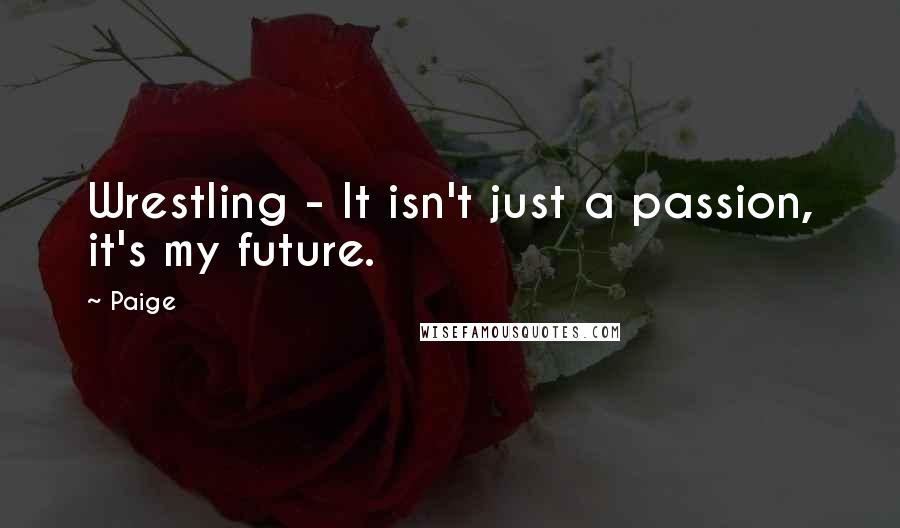 Wrestling - It isn't just a passion, it's my future.

~ Paige

WISEFAMOUSQUOTES.COM